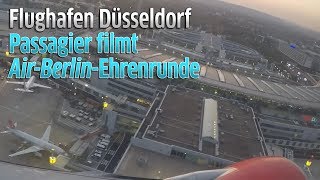 Flughafen Düsseldorf
Passagier filmt
Air-Berlin-Ehrenrunde